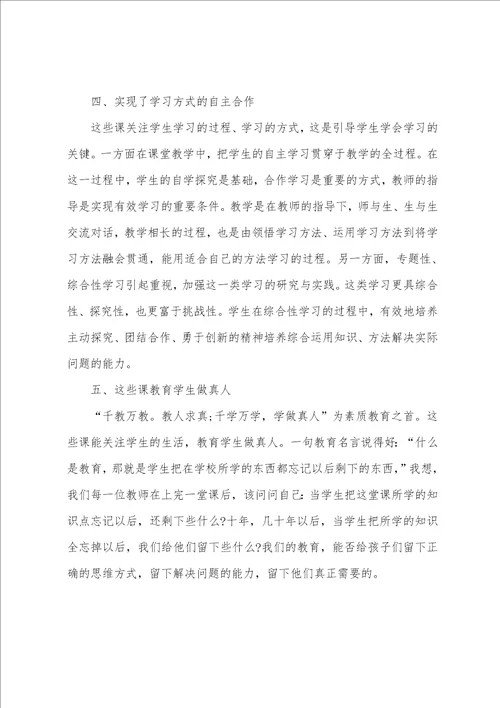 四、实现了学习方式的自主合作

这些课关注学生学习的过程、学习的方式，这是引导学生学会学习的关键。一方面在课堂教学中，把学生的自主学习贯穿于教学的全过程。在这一过程中，学生的自学探究是基础，合作学习是重要的方式，教师的指导是实现有效学习的重要条件。教学是在教师的指导下，师与生、生与生交流对话，教学相长的过程，也是由领悟学习方法、运用学习方法到将学习方法融会贯通，能用适合自己的方法学习的过程。另一方面，专题性、综合性学习引起重视，加强这一类学习的研究与实践。这类学习更具综合性、探究性，也更富于挑战性。学生在综合性学习的过程中，有效地培养主动探究、团结合作、勇于创新的精神培养综合运用知识、方法解决实际问题的能力。

五、这些课教育学生做真人

“千教万教。教人求真;千学万学，学做真人”为素质教育之首。这些课能关注学生的生活，教育学生做真人。一句教育名言说得好：“什么是教育，那就是学生把在学校所学的东西都忘记以后剩下的东西，”我想，我们每一位教师在上完一堂课后，该问问自己：当学生把这堂课所学的知识点忘记以后，还剩下些什么?十年，几十年以后，当学生把所学的知识全忘掉以后，我们给他们留下些什么?我们的教育，能否给孩子们留下正确的思维方式，留下解决问题的能力，留下他们真正需要的。